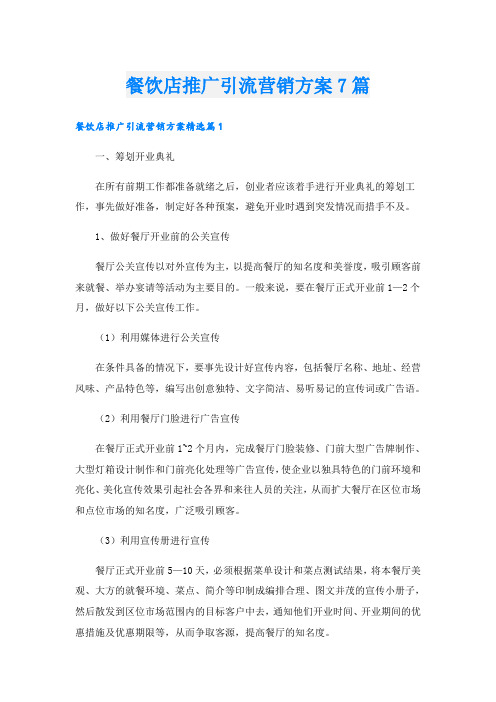 餐饮店推广引流营销方案7篇

餐饮店推广引流营销方案精选篇1

一、筹划开业典礼

在所有前期工作都准备就绪之后，创业者应该着手进行开业典礼的筹划工作，事先做好准备，制定好各种预案，避免开业时遇到突发情况而措手不及。

1、做好餐厅开业前的公关宣传

餐厅公关宣传以对外宣传为主，以提高餐厅的知名度和美誉度，吸引顾客前来就餐、举办宴请等活动为主要目的。一般来说，要在餐厅正式开业前1—2个月，做好以下公关宣传工作。

（1）利用媒体进行公关宣传

在条件具备的情况下，要事先设计好宣传内容，包括餐厅名称、地址、经营风味、产品特色等，编写出创意独特、文字简洁、易听易记的宣传词或广告语。

（2）利用餐厅门脸进行广告宣传

在餐厅正式开业前1~2个月内，完成餐厅门脸装修、门前大型广告牌制作、大型灯箱设计制作和门前亮化处理等广告宣传，使企业以独具特色的门前环境和亮化、美化宣传效果引起社会各界和来往人员的关注，从而扩大餐厅在区位市场和点位市场的知名度，广泛吸引顾客。

（3）利用宣传册进行宣传

餐厅正式开业前5—10天，必须根据菜单设计和菜点测试结果，将本餐厅美观、大方的就餐环境、菜点、简介等印制成编排合理、图文并茂的宣传小册子，然后散发到区位市场范围内的目标客户中去，通知他们开业时间、开业期间的优惠措施及优惠期限等，从而争取客源，提高餐厅的知名度。